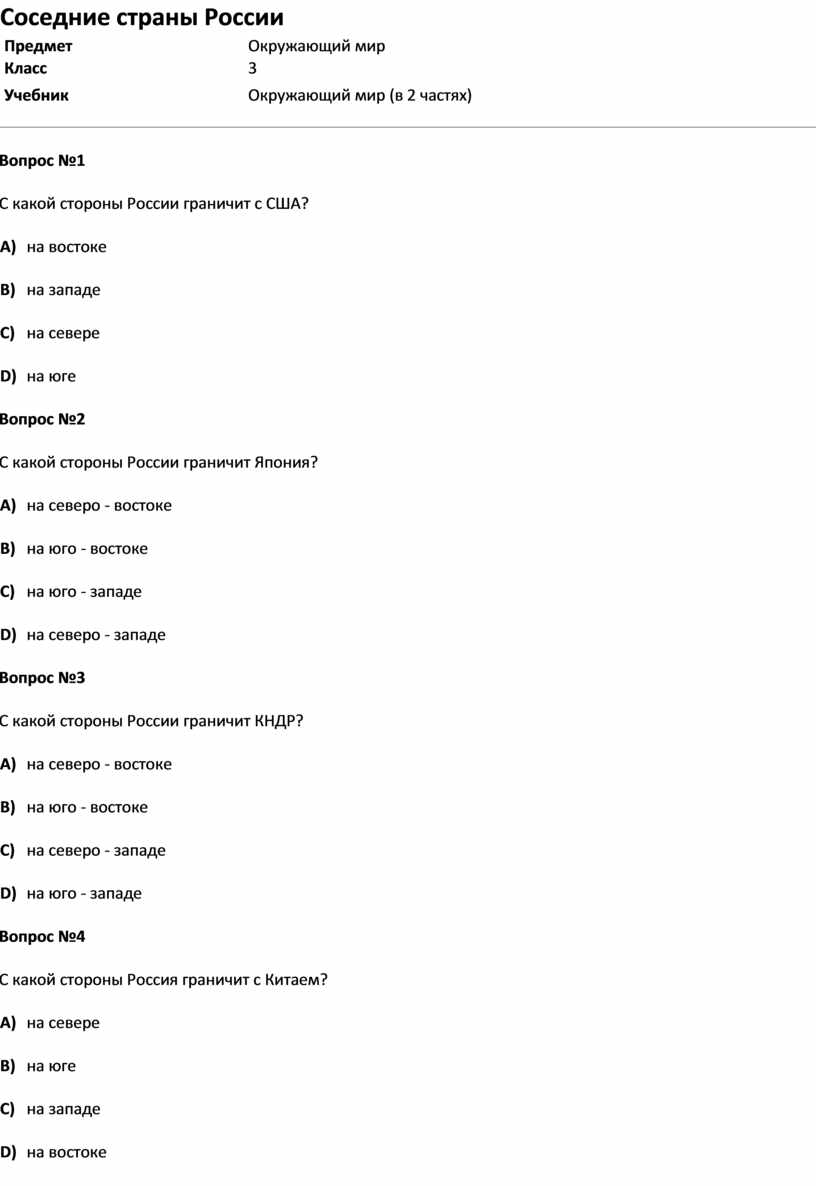 Соседние страны России

| Предмет | Окружающий мир |
|---|---|
| Класс | 3 |
| Учебник | Окружающий мир (в 2 частях) |

Вопрос №1

С какой стороны России граничит с США?

A) на востоке

B) на западе

C) на севере

D) на юге

Вопрос №2

С какой стороны России граничит Япония?

A) на северо - востоке

B) на юго - востоке

C) на юго - западе

D) на северо - западе

Вопрос №3

С какой стороны России граничит КНДР?

A) на северо - востоке

B) на юго - востоке

C) на северо - западе

D) на юго - западе

Вопрос №4

С какой стороны Россия граничит с Китаем?

A) на севере

B) на юге

C) на западе

D) на востоке